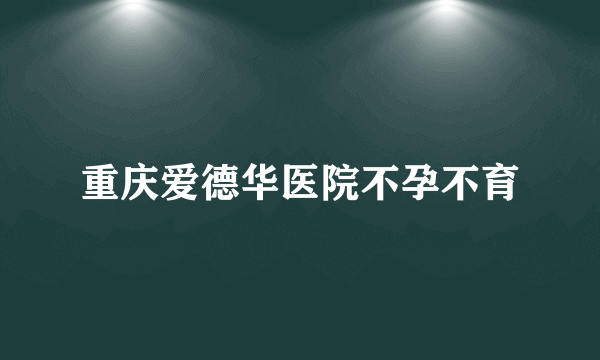 重庆爱德华医院不孕不育